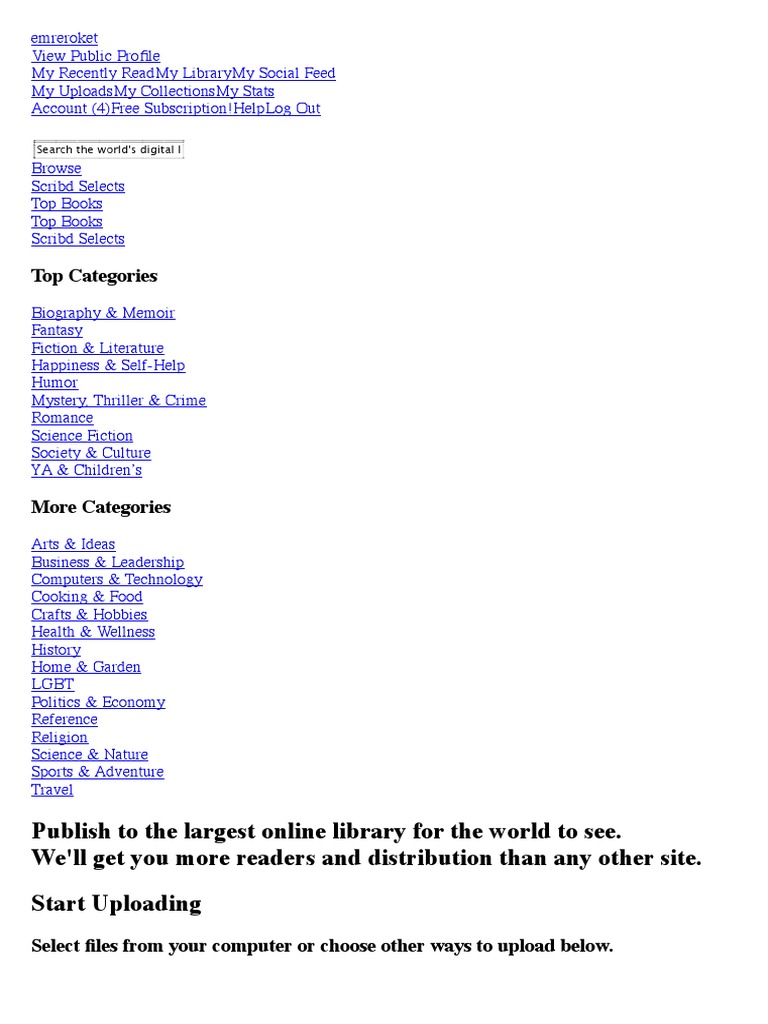 emreroket
View Public Profile
My Recently ReadMy LibraryMy Social Feed
My UploadsMy CollectionsMy Stats
Account (4)Free Subscription!HelpLog Out

Search the world's digital l

Browse
Scribd Selects
Top Books
Top Books
Scribd Selects

Top Categories

Biography & Memoir
Fantasy
Fiction & Literature
Happiness & Self-Help
Humor
Mystery, Thriller & Crime
Romance
Science Fiction
Society & Culture
YA & Children's

More Categories

Arts & Ideas
Business & Leadership
Computers & Technology
Cooking & Food
Crafts & Hobbies
Health & Wellness
History
Home & Garden
LGBT
Politics & Economy
Reference
Religion
Science & Nature
Sports & Adventure
Travel

Publish to the largest online library for the world to see.
We'll get you more readers and distribution than any other site.

Start Uploading

Select files from your computer or choose other ways to upload below.